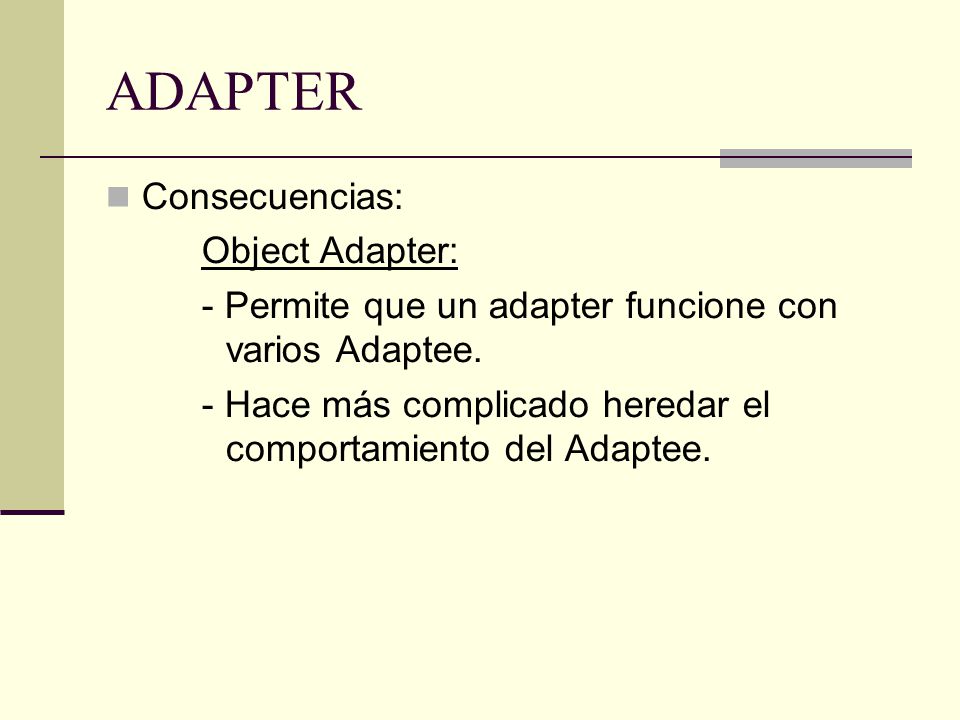 ADAPTER

Consecuencias:

Object Adapter:

- Permite que un adapter funcione con varios Adaptee.

- Hace más complicado heredar el comportamiento del Adaptee.